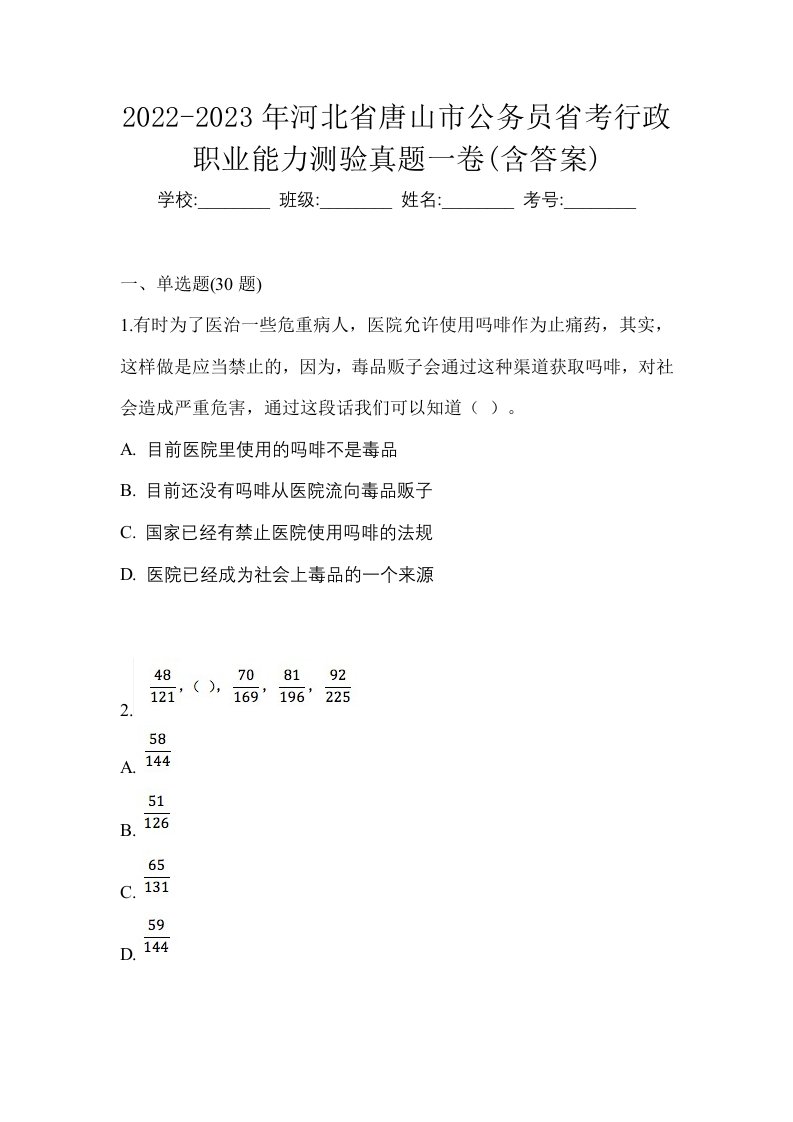 2022-2023 年河北省唐山市公务员省考行政职业能力测验真题一卷(含答案)

学校:________ 班级:________ 姓名:________ 考号:________

一、单选题(30 题)

1.有时为了医治一些危重病人，医院允许使用吗啡作为止痛药，其实，这样做是应当禁止的，因为，毒品贩子会通过这种渠道获取吗啡，对社会造成严重危害，通过这段话我们可以知道（ ）。

A. 目前医院里使用的吗啡不是毒品

B. 目前还没有吗啡从医院流向毒品贩子

C. 国家已经有禁止医院使用吗啡的法规

D. 医院已经成为社会上毒品的一个来源

2. $\frac{48}{121}$,（ ）, $\frac{70}{169}$, $\frac{81}{196}$, $\frac{92}{225}$

A. $\frac{58}{144}$

B. $\frac{51}{126}$

C. $\frac{65}{131}$

D. $\frac{59}{144}$